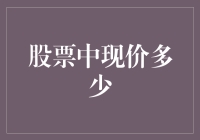 股票中现价多少